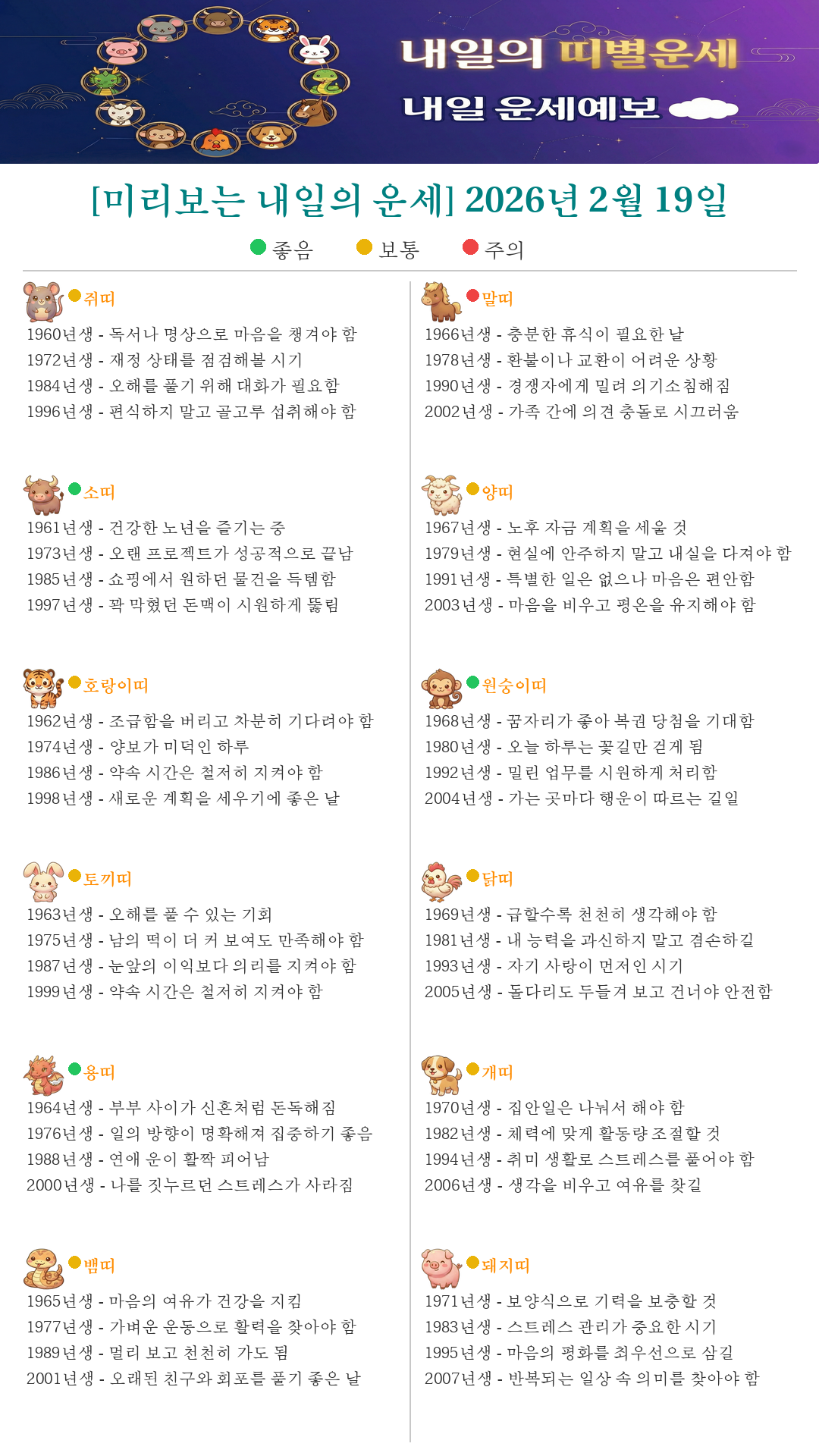 내일의 띠별운세

내일 운세예보

[미리보는 내일의 운세] 2026년 2월 19일

좋음 보통 주의

쥐띠
1960년생 - 독서나 명상으로 마음을 챙겨야 함
1972년생 - 재정 상태를 점검해볼 시기
1984년생 - 오해를 풀기 위해 대화가 필요함
1996년생 - 편식하지 말고 골고루 섭취해야 함

소띠
1961년생 - 건강한 노년을 즐기는 중
1973년생 - 오랜 프로젝트가 성공적으로 끝남
1985년생 - 쇼핑에서 원하던 물건을 득템함
1997년생 - 꽉 막혔던 돈맥이 시원하게 뚫림

호랑이띠
1962년생 - 조급함을 버리고 차분히 기다려야 함
1974년생 - 양보가 미덕인 하루
1986년생 - 약속 시간은 철저히 지켜야 함
1998년생 - 새로운 계획을 세우기에 좋은 날

토끼띠
1963년생 - 오해를 풀 수 있는 기회
1975년생 - 남의 떡이 더 커 보여도 만족해야 함
1987년생 - 눈앞의 이익보다 의리를 지켜야 함
1999년생 - 약속 시간은 철저히 지켜야 함

용띠
1964년생 - 부부 사이가 신혼처럼 돈독해짐
1976년생 - 일의 방향이 명확해져 집중하기 좋음
1988년생 - 연애 운이 활짝 피어남
2000년생 - 나를 짓누르던 스트레스가 사라짐

뱀띠
1965년생 - 마음의 여유가 건강을 지킴
1977년생 - 가벼운 운동으로 활력을 찾아야 함
1989년생 - 멀리 보고 천천히 가도 됨
2001년생 - 오래된 친구와 회포를 풀기 좋은 날

말띠
1966년생 - 충분한 휴식이 필요한 날
1978년생 - 환불이나 교환이 어려운 상황
1990년생 - 경쟁자에게 밀려 의기소침해짐
2002년생 - 가족 간에 의견 충돌로 시끄러움

양띠
1967년생 - 노후 자금 계획을 세울 것
1979년생 - 현실에 안주하지 말고 내실을 다져야 함
1991년생 - 특별한 일은 없으나 마음은 편안함
2003년생 - 마음을 비우고 평온을 유지해야 함

원숭이띠
1968년생 - 꿈자리가 좋아 복권 당첨을 기대함
1980년생 - 오늘 하루는 꽃길만 걷게 됨
1992년생 - 밀린 업무를 시원하게 처리함
2004년생 - 가는 곳마다 행운이 따르는 길일

닭띠
1969년생 - 급할수록 천천히 생각해야 함
1981년생 - 내 능력을 과신하지 말고 겸손하길
1993년생 - 자기 사랑이 먼저인 시기
2005년생 - 돌다리도 두들겨 보고 건너야 안전함

개띠
1970년생 - 집안일은 나눠서 해야 함
1982년생 - 체력에 맞게 활동량 조절할 것
1994년생 - 취미 생활로 스트레스를 풀어야 함
2006년생 - 생각을 비우고 여유를 찾길

돼지띠
1971년생 - 보양식으로 기력을 보충할 것
1983년생 - 스트레스 관리가 중요한 시기
1995년생 - 마음의 평화를 최우선으로 삼길
2007년생 - 반복되는 일상 속 의미를 찾아야 함